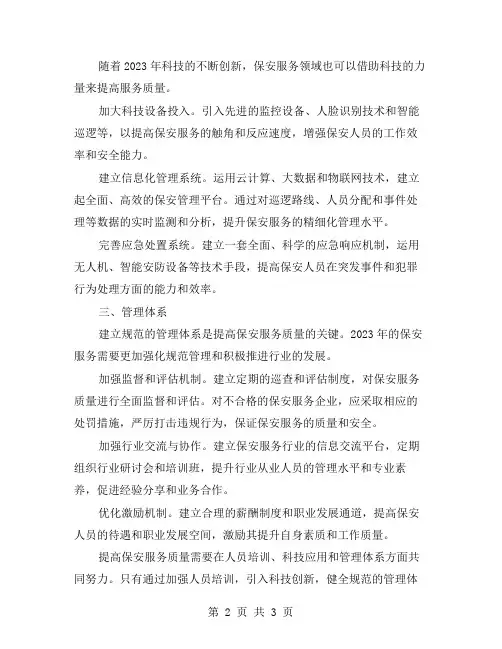 随着2023年科技的不断创新，保安服务领域也可以借助科技的力量来提高服务质量。

加大科技设备投入。引入先进的监控设备、人脸识别技术和智能巡逻等，以提高保安服务的触角和反应速度，增强保安人员的工作效率和安全能力。

建立信息化管理系统。运用云计算、大数据和物联网技术，建立起全面、高效的保安管理平台。通过对巡逻路线、人员分配和事件处理等数据的实时监测和分析，提升保安服务的精细化管理水平。

完善应急处置系统。建立一套全面、科学的应急响应机制，运用无人机、智能安防设备等技术手段，提高保安人员在突发事件和犯罪行为处理方面的能力和效率。

三、管理体系

建立规范的管理体系是提高保安服务质量的关键。2023年的保安服务需要更加强化规范管理和积极推进行业的发展。

加强监督和评估机制。建立定期的巡查和评估制度，对保安服务质量进行全面监督和评估。对不合格的保安服务企业，应采取相应的处罚措施，严厉打击违规行为，保证保安服务的质量和安全。

加强行业交流与协作。建立保安服务行业的信息交流平台，定期组织行业研讨会和培训班，提升行业从业人员的管理水平和专业素养，促进经验分享和业务合作。

优化激励机制。建立合理的薪酬制度和职业发展通道，提高保安人员的待遇和职业发展空间，激励其提升自身素质和工作质量。

提高保安服务质量需要在人员培训、科技应用和管理体系方面共同努力。只有通过加强人员培训，引入科技创新，健全规范的管理体

第 2 页 共 3 页